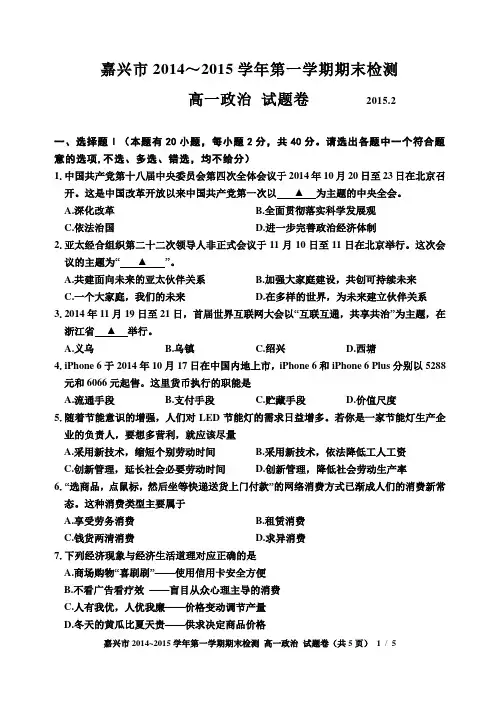 嘉兴市 2014～2015 学年第一学期期末检测

高一政治 试题卷 2015.2

一、选择题 I（本题有 20 小题，每小题 2 分，共 40 分。请选出各题中一个符合题意的选项，不选、多选、错选，均不给分）

1. 中国共产党第十八届中央委员会第四次全体会议于 2014 年 10 月 20 日至 23 日在北京召开。这是中国改革开放以来中国共产党第一次以 ▲ 为主题的中央全会。

A.深化改革
B.全面贯彻落实科学发展观
C.依法治国
D.进一步完善政治经济体制

2. 亚太经合组织第二十二次领导人非正式会议于 11 月 10 日至 11 日在北京举行。这次会议的主题为“ ▲ ”。

A.共建面向未来的亚太伙伴关系
B.加强大家庭建设，共创可持续未来
C.一个大家庭，我们的未来
D.在多样的世界，为未来建立伙伴关系

3. 2014 年 11 月 19 日至 21 日，首届世界互联网大会以“互联互通，共享共治”为主题，在浙江省 ▲ 举行。

A.义乌
B.乌镇
C.绍兴
D.西塘

4. iPhone 6 于 2014 年 10 月 17 日在中国内地上市，iPhone 6 和 iPhone 6 Plus 分别以 5288 元和 6066 元起售。这里货币执行的职能是

A.流通手段
B.支付手段
C.贮藏手段
D.价值尺度

5. 随着节能意识的增强，人们对 LED 节能灯的需求日益增多。若你是一家节能灯生产企业的负责人，要想多营利，就应该尽量

A.采用新技术，缩短个别劳动时间
B.采用新技术，依法降低工人工资
C.创新管理，延长社会必要劳动时间
D.创新管理，降低社会劳动生产率

6. “选商品，点鼠标，然后坐等快递送货上门付款”的网络消费方式已渐成人们的消费新常态。这种消费类型主要属于

A.享受劳务消费
B.租赁消费
C.钱货两清消费
D.求异消费

7. 下列经济现象与经济生活道理对应正确的是

A.商场购物“喜刷刷”——使用信用卡安全方便
B.不看广告看疗效 ——盲目从众心理主导的消费
C.人有我优，人优我廉——价格变动调节产量
D.冬天的黄瓜比夏天贵——供求决定商品价格

嘉兴市 2014~2015 学年第一学期期末检测 高一政治 试题卷（共 5 页） 1 / 5